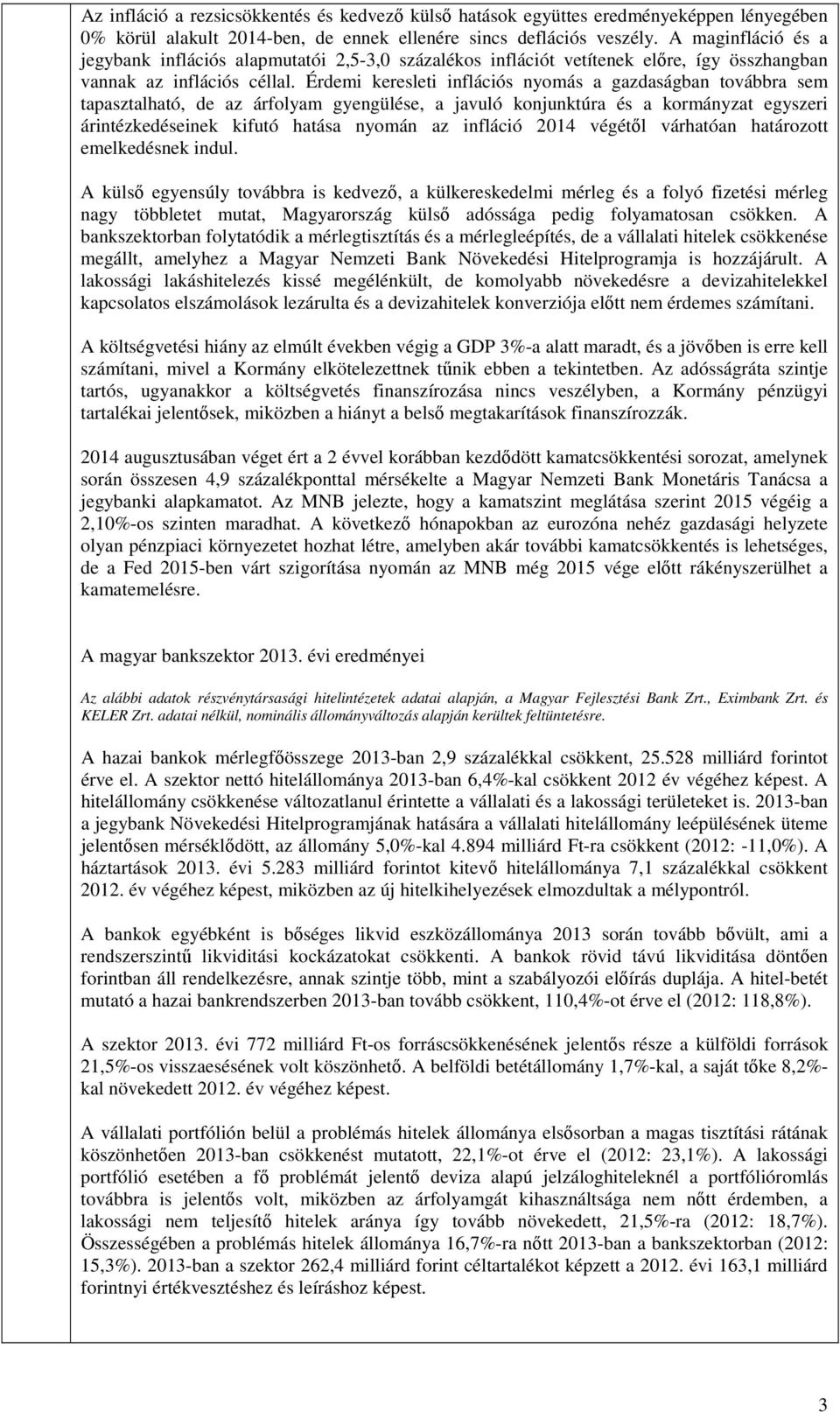 Az infláció a rezsicsökkentés és kedvező külső hatások együttes eredményeképpen lényegében 0% körül alakult 2014-ben, de ennek ellenére sincs deflációs veszély. A maginfláció és a jegybank inflációs alapmutatói 2,5-3,0 százalékos inflációt vetítenek előre, így összhangban vannak az inflációs céllal. Érdemi keresleti inflációs nyomás a gazdaságban továbbra sem tapasztalható, de az árfolyam gyengülése, a javuló konjunktúra és a kormányzat egyszeri árintézkedéseinek kifutó hatása nyomán az infláció 2014 végétől várhatóan határozott emelkedésnek indul.

A külső egyensúly továbbra is kedvező, a külkereskedelmi mérleg és a folyó fizetési mérleg nagy többletet mutat, Magyarország külső adóssága pedig folyamatosan csökken. A bankszektorban folytatódik a mérlegtisztítás és a mérlegleépítés, de a vállalati hitelek csökkenése megállt, amelyhez a Magyar Nemzeti Bank Növekedési Hitelprogramja is hozzájárult. A lakossági lakáshitelezés kissé megélénkült, de komolyabb növekedésre a devizahitelekkel kapcsolatos elszámolások lezárulta és a devizahitelek konverziója előtt nem érdemes számítani.

A költségvetési hiány az elmúlt években végig a GDP 3%-a alatt maradt, és a jövőben is erre kell számítani, mivel a Kormány elkötelezettnek tűnik ebben a tekintetben. Az adósságráta szintje tartós, ugyanakkor a költségvetés finanszírozása nincs veszélyben, a Kormány pénzügyi tartalékai jelentősek, miközben a hiányt a belső megtakarítások finanszírozzák.

2014 augusztusában véget ért a 2 évvel korábban kezdődött kamatcsökkentési sorozat, amelynek során összesen 4,9 százalékponttal mérsékelte a Magyar Nemzeti Bank Monetáris Tanácsa a jegybanki alapkamatot. Az MNB jelezte, hogy a kamatszint meglátása szerint 2015 végéig a 2,10%-os szinten maradhat. A következő hónapokban az eurozóna nehéz gazdasági helyzete olyan pénzpiaci környezetet hozhat létre, amelyben akár további kamatcsökkentés is lehetséges, de a Fed 2015-ben várt szigorítása nyomán az MNB még 2015 vége előtt rákényszerülhet a kamatemelésre.

A magyar bankszektor 2013. évi eredményei

Az alábbi adatok részvénytársasági hitelintézetek adatai alapján, a Magyar Fejlesztési Bank Zrt., Eximbank Zrt. és KELER Zrt. adatai nélkül, nominális állományváltozás alapján kerültek feltüntetésre.

A hazai bankok mérlegfőösszege 2013-ban 2,9 százalékkal csökkent, 25.528 milliárd forintot érve el. A szektor nettó hitelállománya 2013-ban 6,4%-kal csökkent 2012 év végéhez képest. A hitelállomány csökkenése változatlanul érintette a vállalati és a lakossági területeket is. 2013-ban a jegybank Növekedési Hitelprogramjának hatására a vállalati hitelállomány leépülésének üteme jelentősen mérséklődött, az állomány 5,0%-kal 4.894 milliárd Ft-ra csökkent (2012: -11,0%). A háztartások 2013. évi 5.283 milliárd forintot kitevő hitelállománya 7,1 százalékkal csökkent 2012. év végéhez képest, miközben az új hitelkihelyezések elmozdultak a mélypontról.

A bankok egyébként is bőséges likvid eszközállománya 2013 során tovább bővült, ami a rendszerszintű likviditási kockázatokat csökkenti. A bankok rövid távú likviditása döntően forintban áll rendelkezésre, annak szintje több, mint a szabályozói előírás duplája. A hitel-betét mutató a hazai bankrendszerben 2013-ban tovább csökkent, 110,4%-ot érve el (2012: 118,8%).

A szektor 2013. évi 772 milliárd Ft-os forráscsökkenésének jelentős része a külföldi források 21,5%-os visszaesésének volt köszönhető. A belföldi betétállomány 1,7%-kal, a saját tőke 8,2%-kal növekedett 2012. év végéhez képest.

A vállalati portfólión belül a problémás hitelek állománya elsősorban a magas tisztítási rátának köszönhetően 2013-ban csökkenést mutatott, 22,1%-ot érve el (2012: 23,1%). A lakossági portfólió esetében a fő problémát jelentő deviza alapú jelzáloghiteleknél a portfólióromlás továbbra is jelentős volt, miközben az árfolyamgát kihasználtsága nem nőtt érdemben, a lakossági nem teljesítő hitelek aránya így tovább növekedett, 21,5%-ra (2012: 18,7%). Összességében a problémás hitelek állománya 16,7%-ra nőtt 2013-ban a bankszektorban (2012: 15,3%). 2013-ban a szektor 262,4 milliárd forint céltartalékot képzett a 2012. évi 163,1 milliárd forintnyi értékvesztéshez és leíráshoz képest.

3